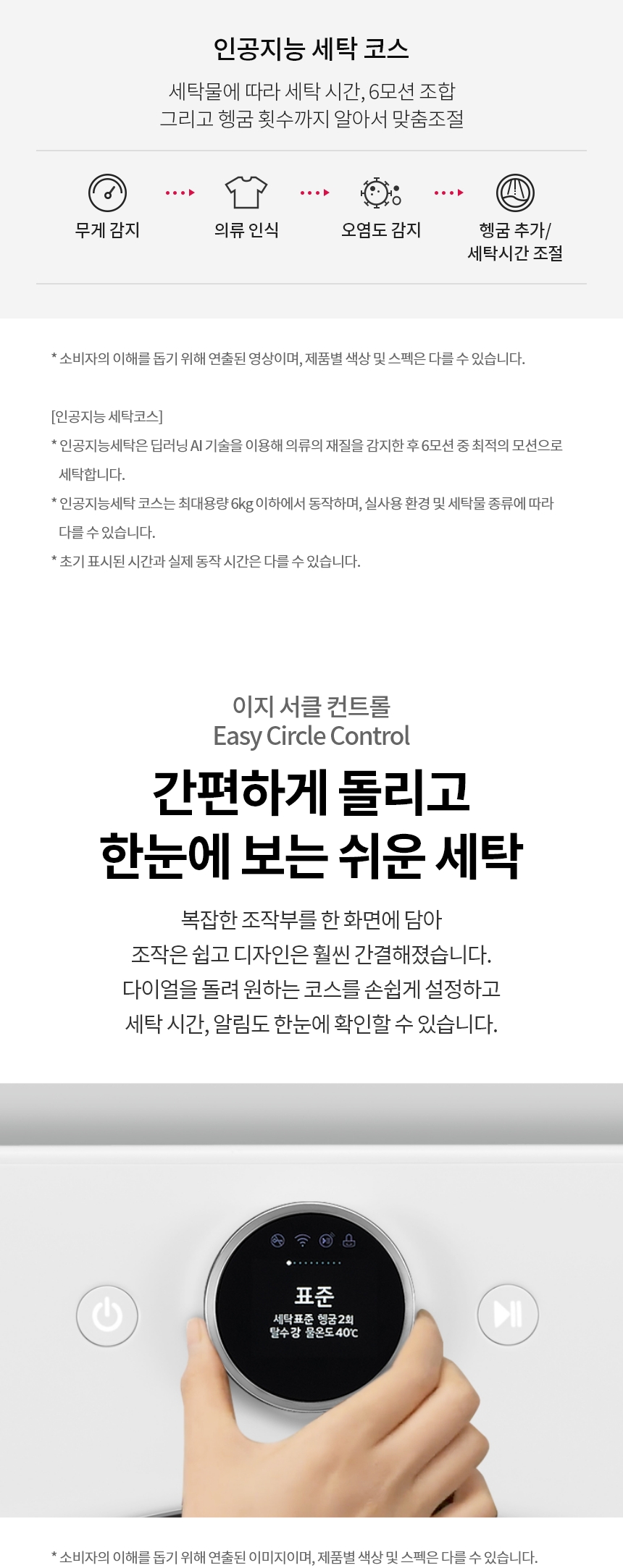 인공지능 세탁 코스

세탁물에 따라 세탁 시간, 6모션 조합
그리고 헹굼 횟수까지 알아서 맞춤조절

무게 감지

의류 인식

오염도 감지

헹굼 추가/
세탁시간 조절

* 소비자의 이해를 돕기 위해 연출된 영상이며, 제품별 색상 및 스펙은 다를 수 있습니다.

[인공지능 세탁코스]
* 인공지능세탁은 딥러닝 AI 기술을 이용해 의류의 재질을 감지한 후 6모션 중 최적의 모션으로 세탁합니다.
* 인공지능세탁 코스는 최대용량 6kg 이하에서 동작하며, 실사용 환경 및 세탁물 종류에 따라 다를 수 있습니다.
* 초기 표시된 시간과 실제 동작 시간은 다를 수 있습니다.

이지 서클 컨트롤
Easy Circle Control

간편하게 돌리고
한눈에 보는 쉬운 세탁

복잡한 조작부를 한 화면에 담아
조작은 쉽고 디자인은 훨씬 간결해졌습니다.
다이얼을 돌려 원하는 코스를 손쉽게 설정하고
세탁 시간, 알림도 한눈에 확인할 수 있습니다.

표준
세탁표준 헹굼2회
탈수강 물온도40℃

* 소비자의 이해를 돕기 위해 연출된 이미지이며, 제품별 색상 및 스펙은 다를 수 있습니다.